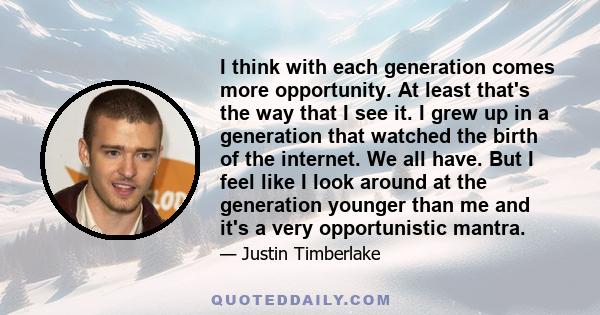 I think with each generation comes more opportunity. At least that's the way that I see it. I grew up in a generation that watched the birth of the internet. We all have. But I feel like I look around at the generation younger than me and it's a very opportunistic mantra.

— Justin Timberlake

QUOTEDDAILY.COM